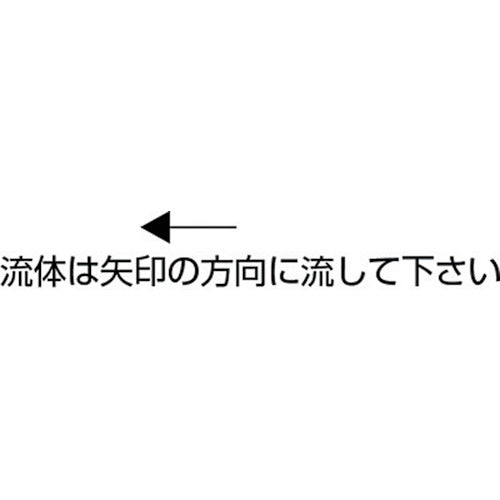 流体は矢印の方向に流して下さい